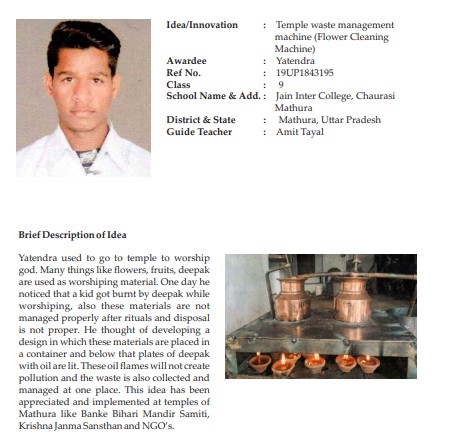 Idea/Innovation : Temple waste management machine (Flower Cleaning Machine)
Awardee : Yatendra
Ref No. : 19UP1843195
Class : 9
School Name & Add. : Jain Inter College, Chaurasi Mathura
District & State : Mathura, Uttar Pradesh
Guide Teacher : Amit Tayal

Brief Description of Idea

Yatendra used to go to temple to worship god. Many things like flowers, fruits, deepak are used as worshiping material. One day he noticed that a kid got burnt by deepak while worshiping, also these materials are not managed properly after rituals and disposal is not proper. He thought of developing a design in which these materials are placed in a container and below that plates of deepak with oil are lit. These oil flames will not create pollution and the waste is also collected and managed at one place. This idea has been appreciated and implemented at temples of Mathura like Banke Bihari Mandir Samiti, Krishna Janma Sansthan and NGO's.